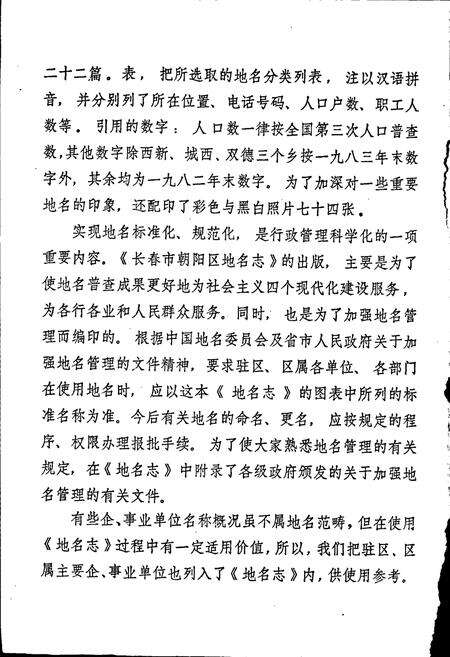 二十二篇。表，把所选取的地名分类列表，注以汉语拼音，并分别列了所在位置、电话号码、人口户数、职工人数等。引用的数字：人口数一律按全国第三次人口普查数，其他数字除西新、城西、双德三个乡按一九八三年末数字外，其余均为一九八二年末数字。为了加深对一些重要地名的印象，还配印了彩色与黑白照片七十四张。

实现地名标准化、规范化，是行政管理科学化的一项重要内容。《长春市朝阳区地名志》的出版，主要是为了使地名普查成果更好地为社会主义四个现代化建设服务，为各行各业和人民群众服务。同时，也是为了加强地名管理而编印的。根据中国地名委员会及省市人民政府关于加强地名管理的文件精神，要求驻区、区属各单位、各部门在使用地名时，应以这本《地名志》的图表中所列的标准名称为准。今后有关地名的命名、更名，应按规定的程序、权限办理报批手续。为了使大家熟悉地名管理的有关规定，在《地名志》中附录了各级政府颁发的关于加强地名管理的有关文件。

有些企、事业单位名称概况虽不属地名范畴，但在使用《地名志》过程中有一定适用价值，所以，我们把驻区、区属主要企、事业单位也列入了《地名志》内，供使用参考。